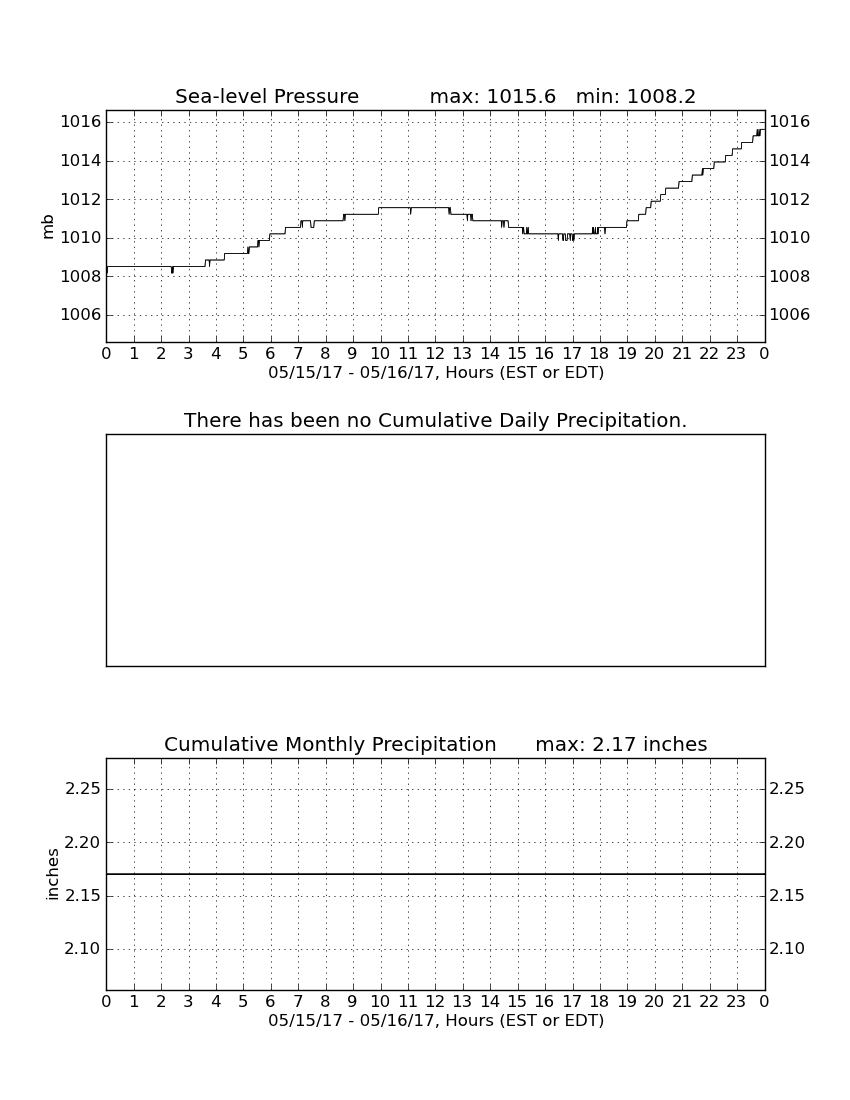 Sea-level Pressure max: 1015.6 min: 1008.2

mb

1016
1014
1012
1010
1008
1006

1016
1014
1012
1010
1008
1006

0 1 2 3 4 5 6 7 8 9 10 11 12 13 14 15 16 17 18 19 20 21 22 23 0

05/15/17 - 05/16/17, Hours (EST or EDT)

There has been no Cumulative Daily Precipitation.

Cumulative Monthly Precipitation max: 2.17 inches

inches

2.25
2.20
2.15
2.10

2.25
2.20
2.15
2.10

0 1 2 3 4 5 6 7 8 9 10 11 12 13 14 15 16 17 18 19 20 21 22 23 0

05/15/17 - 05/16/17, Hours (EST or EDT)